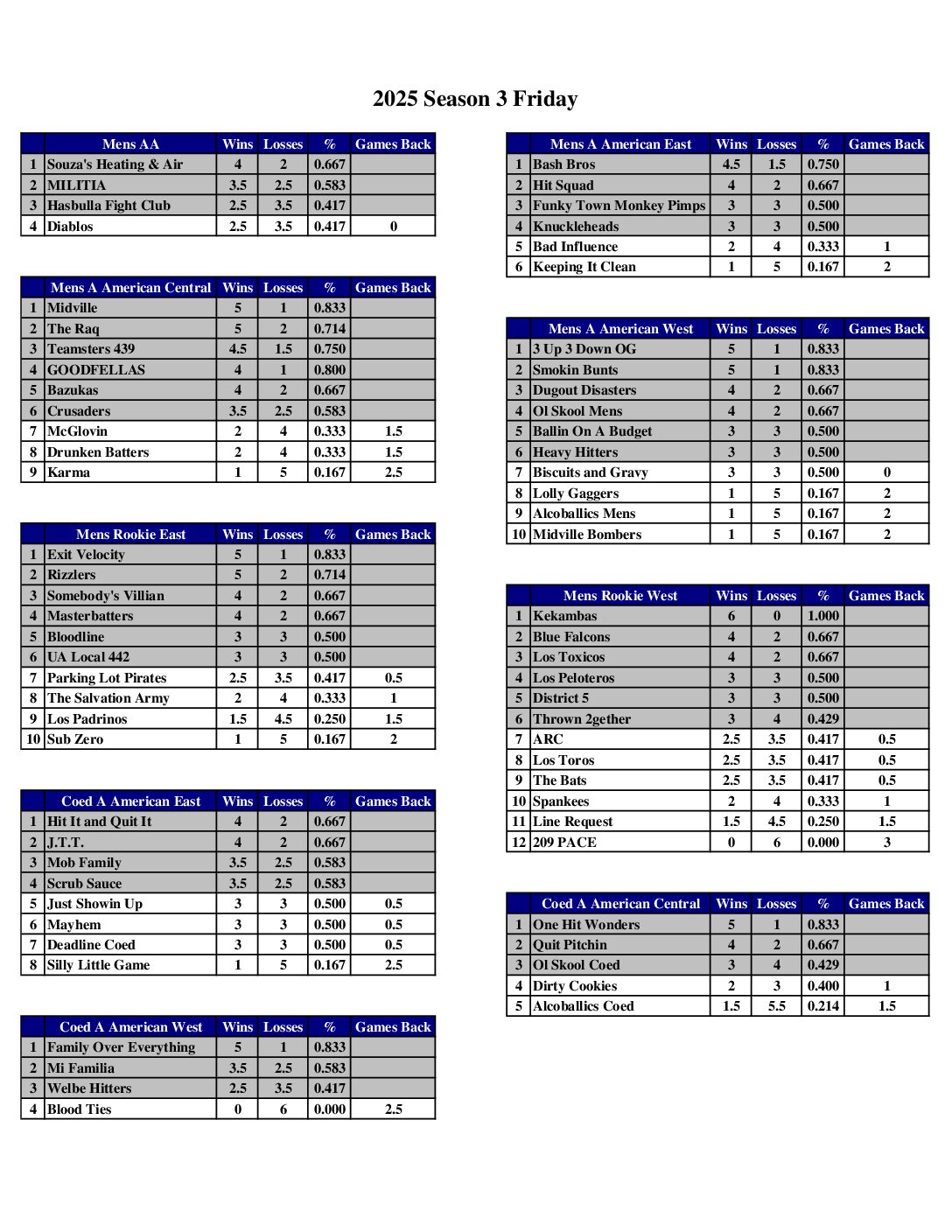 2025 Season 3 Friday

| | Mens AA | Wins | Losses | % | Games Back |
|---|---|---|---|---|---|
| 1 | Souza's Heating & Air | 4 | 2 | 0.667 | |
| 2 | MILITIA | 3.5 | 2.5 | 0.583 | |
| 3 | Hasbulla Fight Club | 2.5 | 3.5 | 0.417 | |
| 4 | Diablos | 2.5 | 3.5 | 0.417 | 0 |

| | Mens A American Central | Wins | Losses | % | Games Back |
|---|---|---|---|---|---|
| 1 | Midville | 5 | 1 | 0.833 | |
| 2 | The Raq | 5 | 2 | 0.714 | |
| 3 | Teamsters 439 | 4.5 | 1.5 | 0.750 | |
| 4 | GOODFELLAS | 4 | 1 | 0.800 | |
| 5 | Bazukas | 4 | 2 | 0.667 | |
| 6 | Crusaders | 3.5 | 2.5 | 0.583 | |
| 7 | McGlovin | 2 | 4 | 0.333 | 1.5 |
| 8 | Drunken Batters | 2 | 4 | 0.333 | 1.5 |
| 9 | Karma | 1 | 5 | 0.167 | 2.5 |

| | Mens Rookie East | Wins | Losses | % | Games Back |
|---|---|---|---|---|---|
| 1 | Exit Velocity | 5 | 1 | 0.833 | |
| 2 | Rizzlers | 5 | 2 | 0.714 | |
| 3 | Somebody's Villian | 4 | 2 | 0.667 | |
| 4 | Masterbatters | 4 | 2 | 0.667 | |
| 5 | Bloodline | 3 | 3 | 0.500 | |
| 6 | UA Local 442 | 3 | 3 | 0.500 | |
| 7 | Parking Lot Pirates | 2.5 | 3.5 | 0.417 | 0.5 |
| 8 | The Salvation Army | 2 | 4 | 0.333 | 1 |
| 9 | Los Padrinos | 1.5 | 4.5 | 0.250 | 1.5 |
| 10 | Sub Zero | 1 | 5 | 0.167 | 2 |

| | Coed A American East | Wins | Losses | % | Games Back |
|---|---|---|---|---|---|
| 1 | Hit It and Quit It | 4 | 2 | 0.667 | |
| 2 | J.T.T. | 4 | 2 | 0.667 | |
| 3 | Mob Family | 3.5 | 2.5 | 0.583 | |
| 4 | Scrub Sauce | 3.5 | 2.5 | 0.583 | |
| 5 | Just Showin Up | 3 | 3 | 0.500 | 0.5 |
| 6 | Mayhem | 3 | 3 | 0.500 | 0.5 |
| 7 | Deadline Coed | 3 | 3 | 0.500 | 0.5 |
| 8 | Silly Little Game | 1 | 5 | 0.167 | 2.5 |

| | Coed A American West | Wins | Losses | % | Games Back |
|---|---|---|---|---|---|
| 1 | Family Over Everything | 5 | 1 | 0.833 | |
| 2 | Mi Familia | 3.5 | 2.5 | 0.583 | |
| 3 | Welbe Hitters | 2.5 | 3.5 | 0.417 | |
| 4 | Blood Ties | 0 | 6 | 0.000 | 2.5 |

| | Mens A American East | Wins | Losses | % | Games Back |
|---|---|---|---|---|---|
| 1 | Bash Bros | 4.5 | 1.5 | 0.750 | |
| 2 | Hit Squad | 4 | 2 | 0.667 | |
| 3 | Funky Town Monkey Pimps | 3 | 3 | 0.500 | |
| 4 | Knuckleheads | 3 | 3 | 0.500 | |
| 5 | Bad Influence | 2 | 4 | 0.333 | 1 |
| 6 | Keeping It Clean | 1 | 5 | 0.167 | 2 |

| | Mens A American West | Wins | Losses | % | Games Back |
|---|---|---|---|---|---|
| 1 | 3 Up 3 Down OG | 5 | 1 | 0.833 | |
| 2 | Smokin Bunts | 5 | 1 | 0.833 | |
| 3 | Dugout Disasters | 4 | 2 | 0.667 | |
| 4 | Ol Skool Mens | 4 | 2 | 0.667 | |
| 5 | Ballin On A Budget | 3 | 3 | 0.500 | |
| 6 | Heavy Hitters | 3 | 3 | 0.500 | |
| 7 | Biscuits and Gravy | 3 | 3 | 0.500 | 0 |
| 8 | Lolly Gaggers | 1 | 5 | 0.167 | 2 |
| 9 | Alcoballics Mens | 1 | 5 | 0.167 | 2 |
| 10 | Midville Bombers | 1 | 5 | 0.167 | 2 |

| | Mens Rookie West | Wins | Losses | % | Games Back |
|---|---|---|---|---|---|
| 1 | Kekambas | 6 | 0 | 1.000 | |
| 2 | Blue Falcons | 4 | 2 | 0.667 | |
| 3 | Los Toxicos | 4 | 2 | 0.667 | |
| 4 | Los Peloteros | 3 | 3 | 0.500 | |
| 5 | District 5 | 3 | 3 | 0.500 | |
| 6 | Thrown 2gether | 3 | 4 | 0.429 | |
| 7 | ARC | 2.5 | 3.5 | 0.417 | 0.5 |
| 8 | Los Toros | 2.5 | 3.5 | 0.417 | 0.5 |
| 9 | The Bats | 2.5 | 3.5 | 0.417 | 0.5 |
| 10 | Spankees | 2 | 4 | 0.333 | 1 |
| 11 | Line Request | 1.5 | 4.5 | 0.250 | 1.5 |
| 12 | 209 PACE | 0 | 6 | 0.000 | 3 |

| | Coed A American Central | Wins | Losses | % | Games Back |
|---|---|---|---|---|---|
| 1 | One Hit Wonders | 5 | 1 | 0.833 | |
| 2 | Quit Pitchin | 4 | 2 | 0.667 | |
| 3 | Ol Skool Coed | 3 | 4 | 0.429 | |
| 4 | Dirty Cookies | 2 | 3 | 0.400 | 1 |
| 5 | Alcoballics Coed | 1.5 | 5.5 | 0.214 | 1.5 |